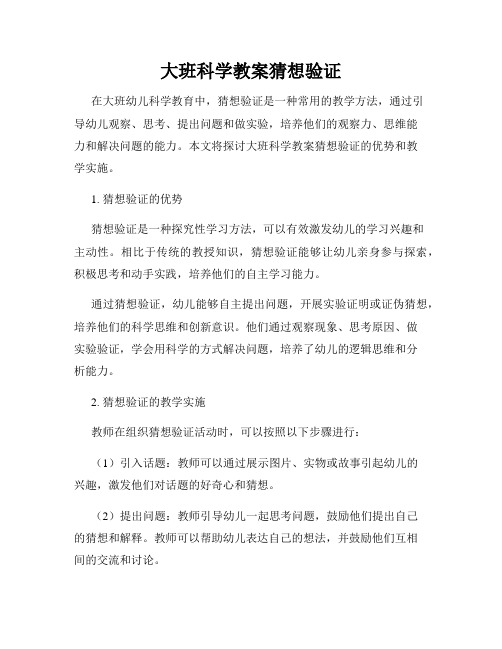 大班科学教案猜想验证

在大班幼儿科学教育中，猜想验证是一种常用的教学方法，通过引导幼儿观察、思考、提出问题和做实验，培养他们的观察力、思维能力和解决问题的能力。本文将探讨大班科学教案猜想验证的优势和教学实施。

1. 猜想验证的优势

猜想验证是一种探究性学习方法，可以有效激发幼儿的学习兴趣和主动性。相比于传统的教授知识，猜想验证能够让幼儿亲身参与探索，积极思考和动手实践，培养他们的自主学习能力。

通过猜想验证，幼儿能够自主提出问题，开展实验证明或证伪猜想，培养他们的科学思维和创新意识。他们通过观察现象、思考原因、做实验验证，学会用科学的方式解决问题，培养了幼儿的逻辑思维和分析能力。

2. 猜想验证的教学实施

教师在组织猜想验证活动时，可以按照以下步骤进行：

（1）引入话题：教师可以通过展示图片、实物或故事引起幼儿的兴趣，激发他们对话题的好奇心和猜想。

（2）提出问题：教师引导幼儿一起思考问题，鼓励他们提出自己的猜想和解释。教师可以帮助幼儿表达自己的想法，并鼓励他们互相间的交流和讨论。